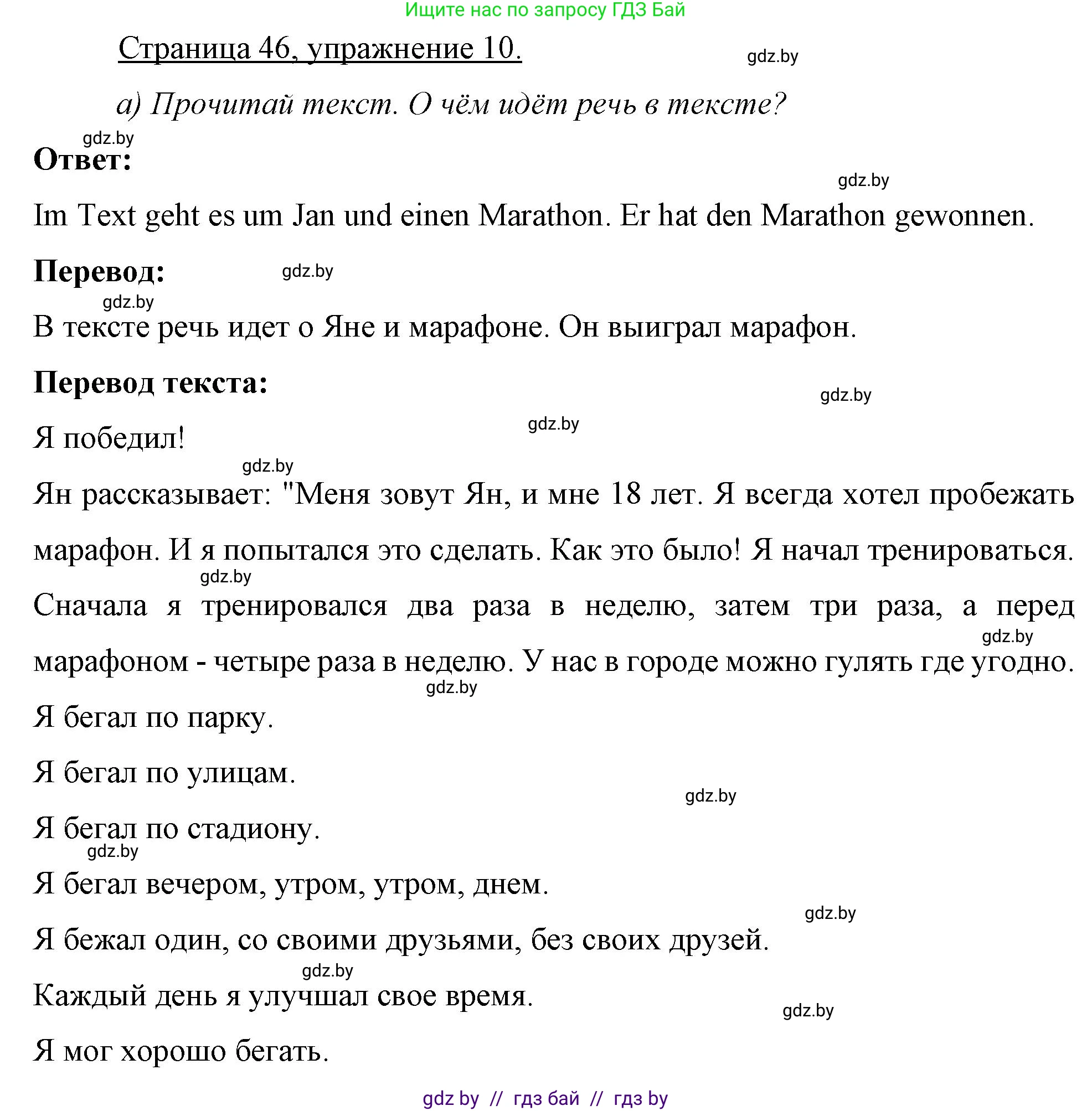 Ищите нас по запросу ГДЗ Бай

Страница 46, упражнение 10.

gdz.by

а) Прочитай текст. О чём идёт речь в тексте?

gdz.by

Ответ:

gdz.by

Im Text geht es um Jan und einen Marathon. Er hat den Marathon gewonnen.

Перевод:

gdz.by

gdz.by

В тексте речь идет о Яне и марафоне. Он выиграл марафон.

Перевод текста:

gdz.by

gdz.by

Я победил!

gdz.by

Ян рассказывает: "Меня зовут Ян, и мне 18 лет. Я всегда хотел пробежать марафон. И я попытался это сделать. Как это было! Я начал тренироваться.

gdz.by

Сначала я тренировался два раза в неделю, затем три раза, а перед

gdz.by

марафоном - четыре раза в неделю. У нас в городе можно гулять где угодно.

gdz.by

Я бегал по парку.

Я бегал по улицам.

gdz.by

Я бегал по стадиону.

gdz.by

Я бегал вечером, утром, утром, днем.

gdz.by

Я бежал один, со своими друзьями, без своих друзей.

gdz.by

Каждый день я улучшал свое время.

gdz.by

Я мог хорошо бегать.

gdz by // гдз бай // гдз by